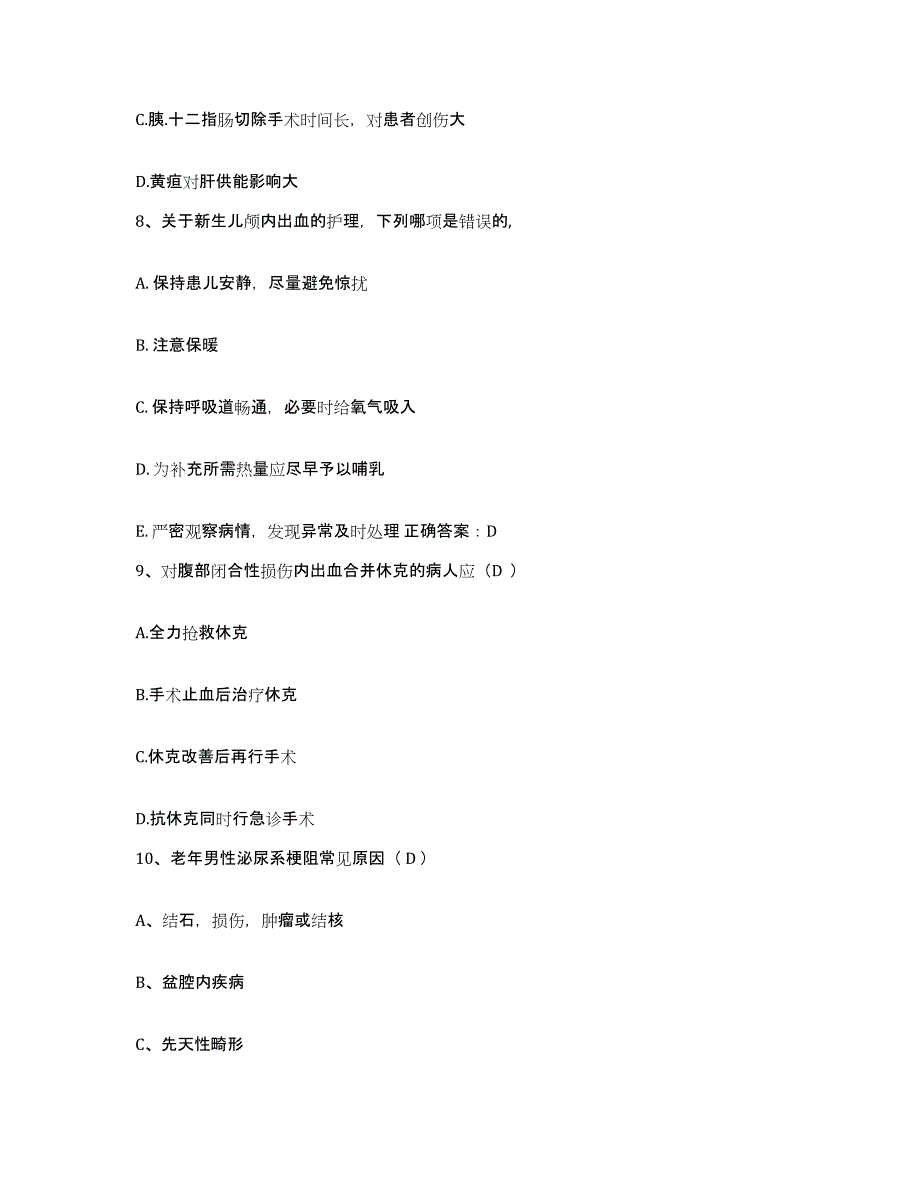 C.胰.十二指肠切除手术时间长，对患者创伤大

D.黄疸对肝供能影响大

8、关于新生儿颅内出血的护理，下列哪项是错误的,

A. 保持患儿安静，尽量避免惊扰

B. 注意保暖

C. 保持呼吸道畅通，必要时给氧气吸入

D. 为补充所需热量应尽早予以哺乳

E. 严密观察病情，发现异常及时处理 正确答案：D

9、对腹部闭合性损伤内出血合并休克的病人应（D ）

A.全力抢救休克

B.手术止血后治疗休克

C.休克改善后再行手术

D.抗休克同时行急诊手术

10、老年男性泌尿系梗阻常见原因（ D ）

A、结石，损伤，肿瘤或结核

B、盆腔内疾病

C、先天性畸形